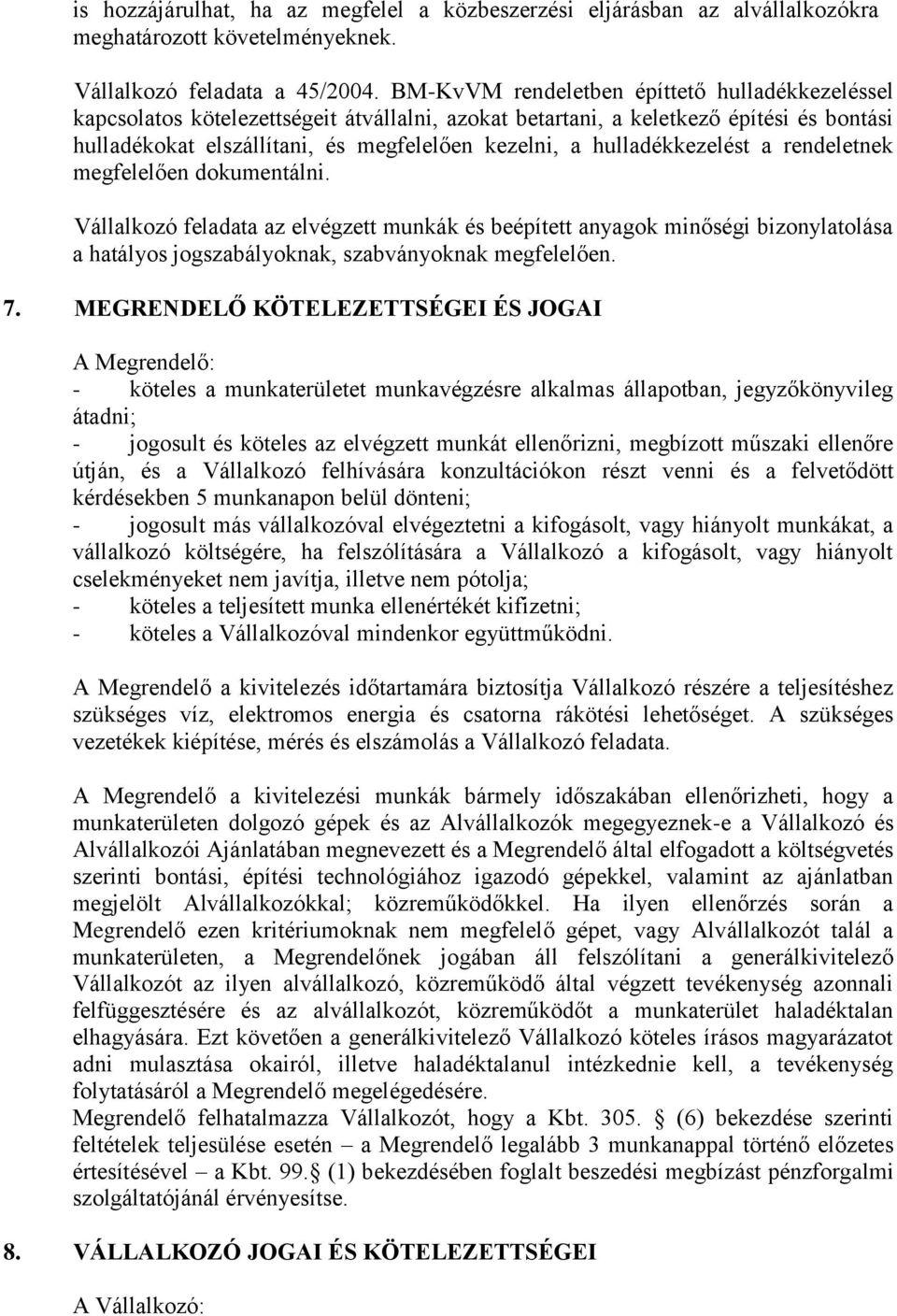 is hozzájárulhat, ha az megfelel a közbeszerzési eljárásban az alvállalkozókra meghatározott követelményeknek.

Vállalkozó feladata a 45/2004. BM-KvVM rendeletben építtető hulladékkezeléssel kapcsolatos kötelezettségeit átvállalni, azokat betartani, a keletkező építési és bontási hulladékokat elszállítani, és megfelelően kezelni, a hulladékkezelést a rendeletnek megfelelően dokumentálni.

Vállalkozó feladata az elvégzett munkák és beépített anyagok minőségi bizonylatolása a hatályos jogszabályoknak, szabványoknak megfelelően.

7. MEGRENDELŐ KÖTELEZETTSÉGEI ÉS JOGAI

A Megrendelő:
- köteles a munkaterületet munkavégzésre alkalmas állapotban, jegyzőkönyvileg átadni;
- jogosult és köteles az elvégzett munkát ellenőrizni, megbízott műszaki ellenőre útján, és a Vállalkozó felhívására konzultációkon részt venni és a felvetődött kérdésekben 5 munkanapon belül dönteni;
- jogosult más vállalkozóval elvégeztetni a kifogásolt, vagy hiányolt munkákat, a vállalkozó költségére, ha felszólítására a Vállalkozó a kifogásolt, vagy hiányolt cselekményeket nem javítja, illetve nem pótolja;
- köteles a teljesített munka ellenértékét kifizetni;
- köteles a Vállalkozóval mindenkor együttműködni.

A Megrendelő a kivitelezés időtartamára biztosítja Vállalkozó részére a teljesítéshez szükséges víz, elektromos energia és csatorna rákötési lehetőséget. A szükséges vezetékek kiépítése, mérés és elszámolás a Vállalkozó feladata.

A Megrendelő a kivitelezési munkák bármely időszakában ellenőrizheti, hogy a munkaterületen dolgozó gépek és az Alvállalkozók megegyeznek-e a Vállalkozó és Alvállalkozói Ajánlatában megnevezett és a Megrendelő által elfogadott a költségvetés szerinti bontási, építési technológiához igazodó gépekkel, valamint az ajánlatban megjelölt Alvállalkozókkal; közreműködőkkel. Ha ilyen ellenőrzés során a Megrendelő ezen kritériumoknak nem megfelelő gépet, vagy Alvállalkozót talál a munkaterületen, a Megrendelőnek jogában áll felszólítani a generálkivitelező Vállalkozót az ilyen alvállalkozó, közreműködő által végzett tevékenység azonnali felfüggesztésére és az alvállalkozót, közreműködőt a munkaterület haladéktalan elhagyására. Ezt követően a generálkivitelező Vállalkozó köteles írásos magyarázatot adni mulasztása okairól, illetve haladéktalanul intézkednie kell, a tevékenység folytatásáról a Megrendelő megelégedésére.
Megrendelő felhatalmazza Vállalkozót, hogy a Kbt. 305. § (6) bekezdése szerinti feltételek teljesülése esetén – a Megrendelő legalább 3 munkanappal történő előzetes értesítésével – a Kbt. 99.§ (1) bekezdésében foglalt beszedési megbízást pénzforgalmi szolgáltatójánál érvényesítse.

8. VÁLLALKOZÓ JOGAI ÉS KÖTELEZETTSÉGEI

A Vállalkozó: